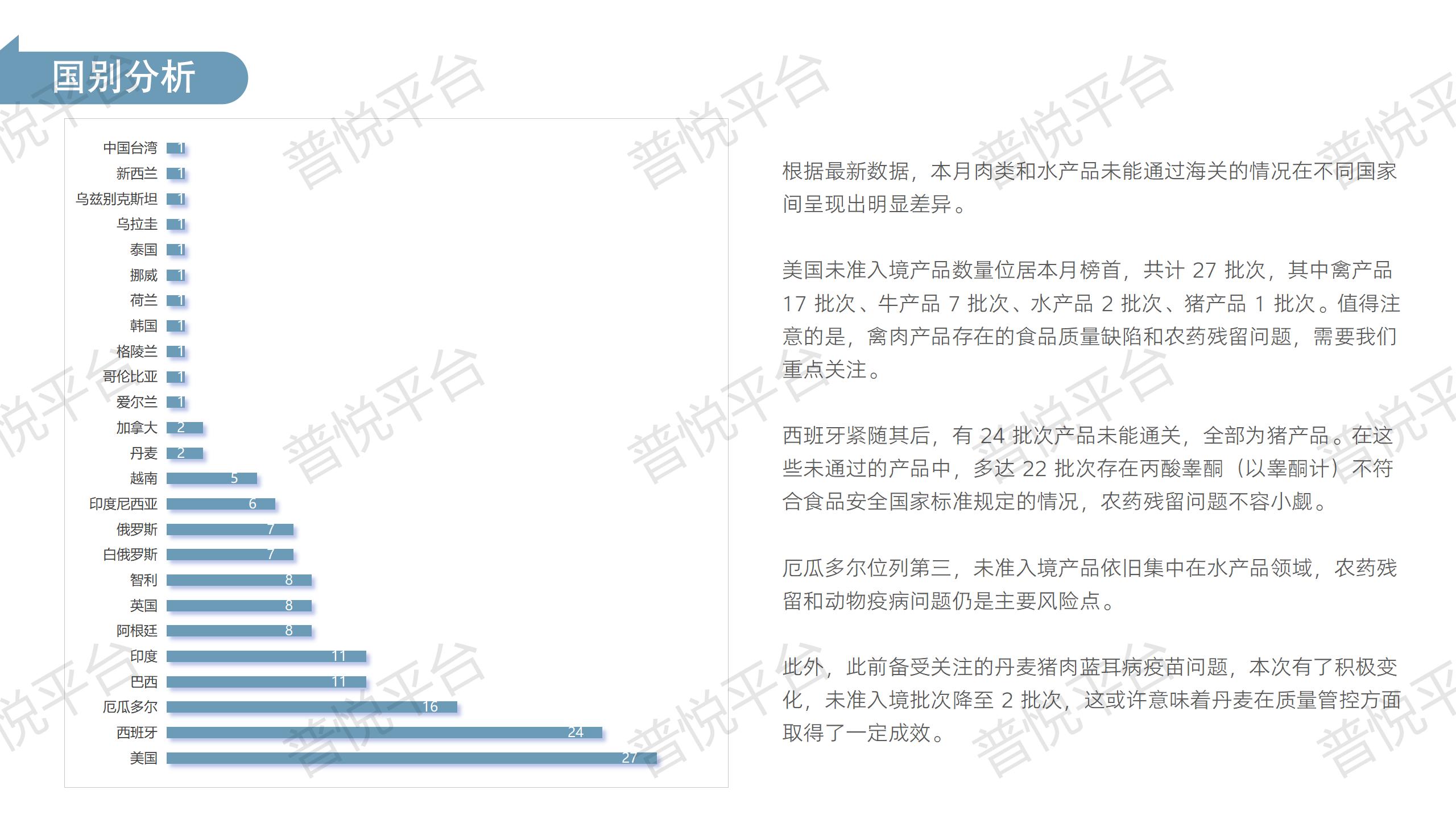 国别分析

中国台湾 1
新西兰 1
乌兹别克斯坦 1
乌拉圭 1
泰国 1
挪威 1
荷兰 1
韩国 1
格陵兰 1
哥伦比亚 1
爱尔兰 1
加拿大 2
丹麦 2
越南 5
印度尼西亚 6
俄罗斯 7
白俄罗斯 7
智利 8
英国 8
阿根廷 8
印度 11
巴西 11
厄瓜多尔 16
西班牙 24
美国 27

根据最新数据，本月肉类和水产品未能通过海关的情况在不同国家间呈现出明显差异。

美国未准入境产品数量位居本月榜首，共计27批次，其中禽产品17批次、牛产品7批次、水产品2批次、猪产品1批次。值得注意的是，禽肉产品存在的食品质量缺陷和农药残留问题，需要我们重点关注。

西班牙紧随其后，有24批次产品未能通关，全部为猪产品。在这些未通过的产品中，多达22批次存在丙酸睾酮（以睾酮计）不符合食品安全国家标准规定的情况，农药残留问题不容小觑。

厄瓜多尔位列第三，未准入境产品依旧集中在水产品领域，农药残留和动物疫病问题仍是主要风险点。

此外，此前备受关注的丹麦猪肉蓝耳病疫苗问题，本次有了积极变化，未准入境批次降至2批次，这或许意味着丹麦在质量管控方面取得了一定成效。

普悦平台